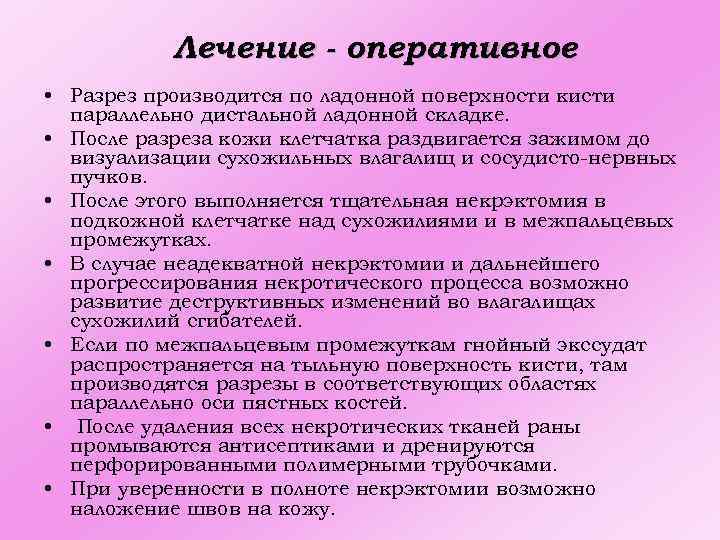 Лечение - оперативное

• Разрез производится по ладонной поверхности кисти параллельно дистальной ладонной складке.
• После разреза кожи клетчатка раздвигается зажимом до визуализации сухожильных влагалищ и сосудисто-нервных пучков.
• После этого выполняется тщательная некрэктомия в подкожной клетчатке над сухожилиями и в межпальцевых промежутках.
• В случае неадекватной некрэктомии и дальнейшего прогрессирования некротического процесса возможно развитие деструктивных изменений во влагалищах сухожилий сгибателей.
• Если по межпальцевым промежуткам гнойный экссудат распространяется на тыльную поверхность кисти, там производятся разрезы в соответствующих областях параллельно оси пястных костей.
• После удаления всех некротических тканей раны промываются антисептиками и дренируются перфорированными полимерными трубочками.
• При уверенности в полноте некрэктомии возможно наложение швов на кожу.